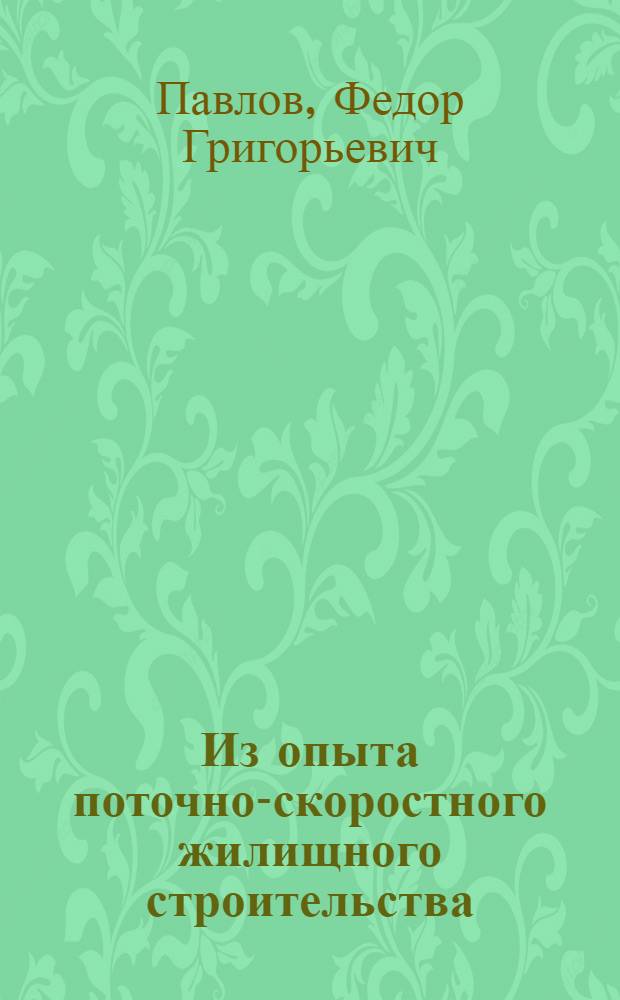 Павлов, Федор Григорьевич

Из опыта поточно-скоростного жилищного строительства